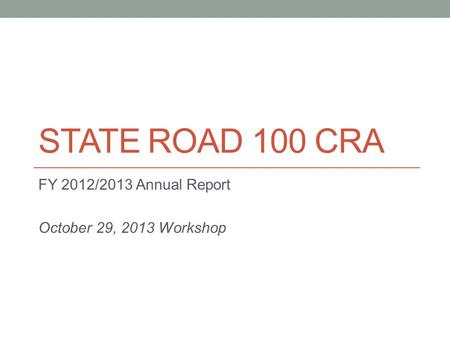 STATE ROAD 100 CRA

FY 2012/2013 Annual Report

October 29, 2013 Workshop